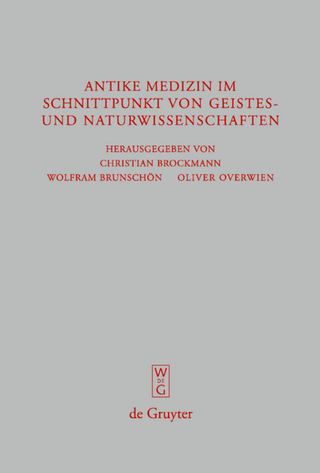 ANTIKE MEDIZIN IM SCHNITTPUNKT VON GEISTES- UND NATURWISSENSCHAFTEN

HERAUSGEGEBEN VON
CHRISTIAN BROCKMANN
WOLFRAM BRUNSCHÖN OLIVER OVERWIEN

W
DE
G

de Gruyter